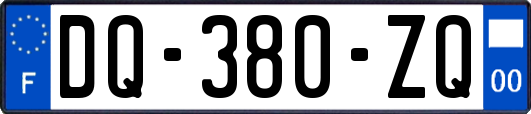 F

DQ-380-ZQ

00